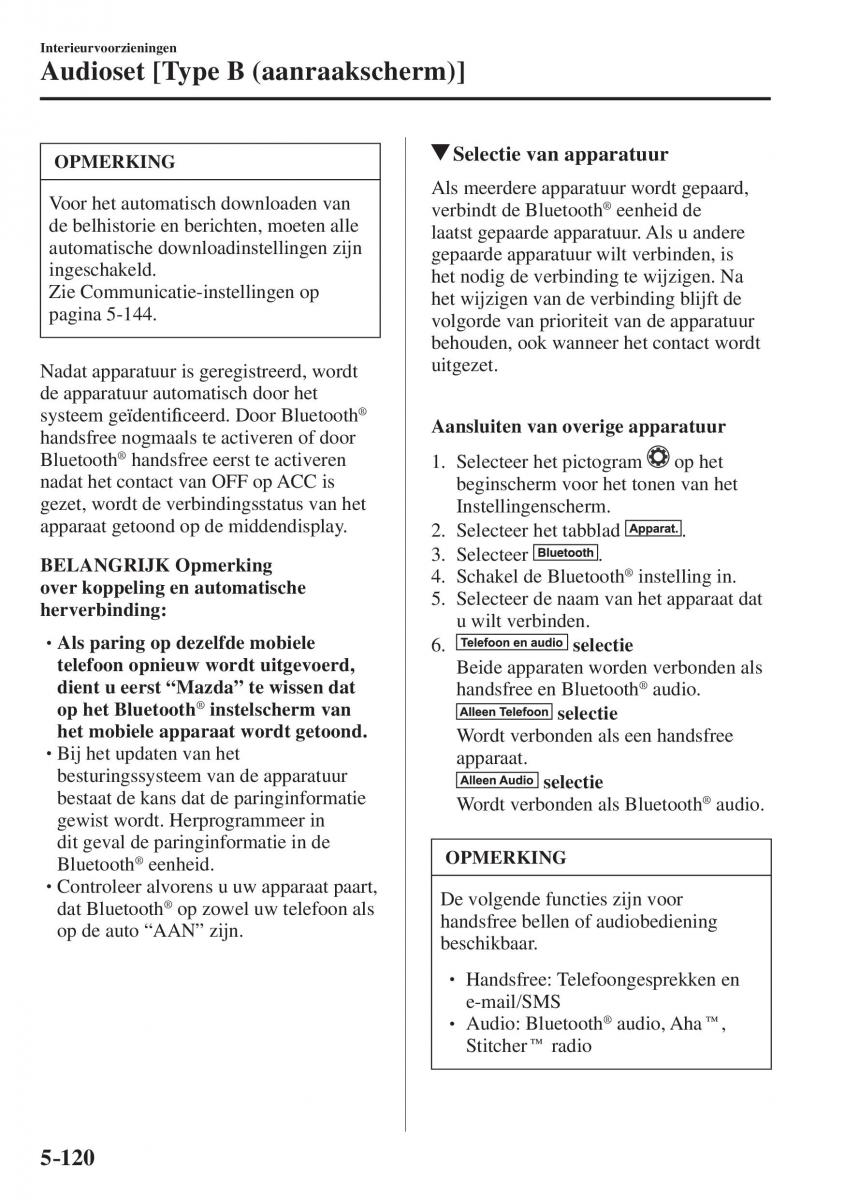 Interieurvoorzieningen

Audioset [Type B (aanraakscherm)]

OPMERKING

Voor het automatisch downloaden van de belhistorie en berichten, moeten alle automatische downloadinstellingen zijn ingeschakeld.
Zie Communicatie-instellingen op pagina 5-144.

Nadat apparatuur is geregistreerd, wordt de apparatuur automatisch door het systeem geïdentificeerd. Door Bluetooth® handsfree nogmaals te activeren of door Bluetooth® handsfree eerst te activeren nadat het contact van OFF op ACC is gezet, wordt de verbindingsstatus van het apparaat getoond op de middendisplay.

BELANGRIJK Opmerking over koppeling en automatische herverbinding:

• Als paring op dezelfde mobiele telefoon opnieuw wordt uitgevoerd, dient u eerst “Mazda” te wissen dat op het Bluetooth® instelscherm van het mobiele apparaat wordt getoond.
• Bij het updaten van het besturingssysteem van de apparatuur bestaat de kans dat de paringinformatie gewist wordt. Herprogrammeer in dit geval de paringinformatie in de Bluetooth® eenheid.
• Controleer alvorens u uw apparaat paart, dat Bluetooth® op zowel uw telefoon als op de auto “AAN” zijn.

▼Selectie van apparatuur

Als meerdere apparatuur wordt gepaard, verbindt de Bluetooth® eenheid de laatst gepaarde apparatuur. Als u andere gepaarde apparatuur wilt verbinden, is het nodig de verbinding te wijzigen. Na het wijzigen van de verbinding blijft de volgorde van prioriteit van de apparatuur behouden, ook wanneer het contact wordt uitgezet.

Aansluiten van overige apparatuur

1. Selecteer het pictogram op het beginscherm voor het tonen van het Instellingenscherm.
2. Selecteer het tabblad Apparat..
3. Selecteer Bluetooth.
4. Schakel de Bluetooth® instelling in.
5. Selecteer de naam van het apparaat dat u wilt verbinden.
6. Telefoon en audio selectie
Beide apparaten worden verbonden als handsfree en Bluetooth® audio.
Alleen Telefoon selectie
Wordt verbonden als een handsfree apparaat.
Alleen Audio selectie
Wordt verbonden als Bluetooth® audio.

OPMERKING

De volgende functies zijn voor handsfree bellen of audiobediening beschikbaar.

• Handsfree: Telefoongesprekken en e-mail/SMS
• Audio: Bluetooth® audio, Aha™, Stitcher™ radio

5-120